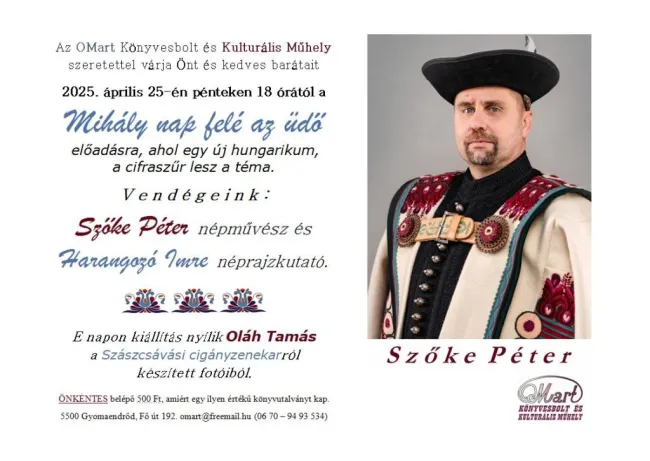 Az OMart Könyvesbolt és Kulturális Műhely szeretettel várja Önt és kedves barátait

2025. április 25-én pénteken 18 órától a

Mihály nap felé az üdő

előadásra, ahol egy új hungarikum, a cifraszűr lesz a téma.

Vendégeink:

Szőke Péter népművész és

Harangozó Imre néprajzkutató.

E napon kiállítás nyílik Oláh Tamás a Szászcsávási cigányzenekarról készített fotóiból.

ÖNKÉNTES belépő 500 Ft, amiért egy ilyen értékű könyvutalványt kap.

5500 Gyomaendrőd, Fő út 192. omart@freemail.hu (06 70 – 94 93 534)

Szőke Péter

OMart
KÖNYVESBOLT ÉS
KULTURÁLIS MŰHELY